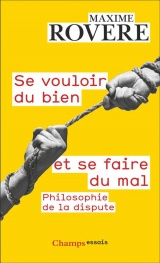 MAXIME
ROVERE

Se vouloir du bien

et se faire du mal

Philosophie de la dispute

Champs essais